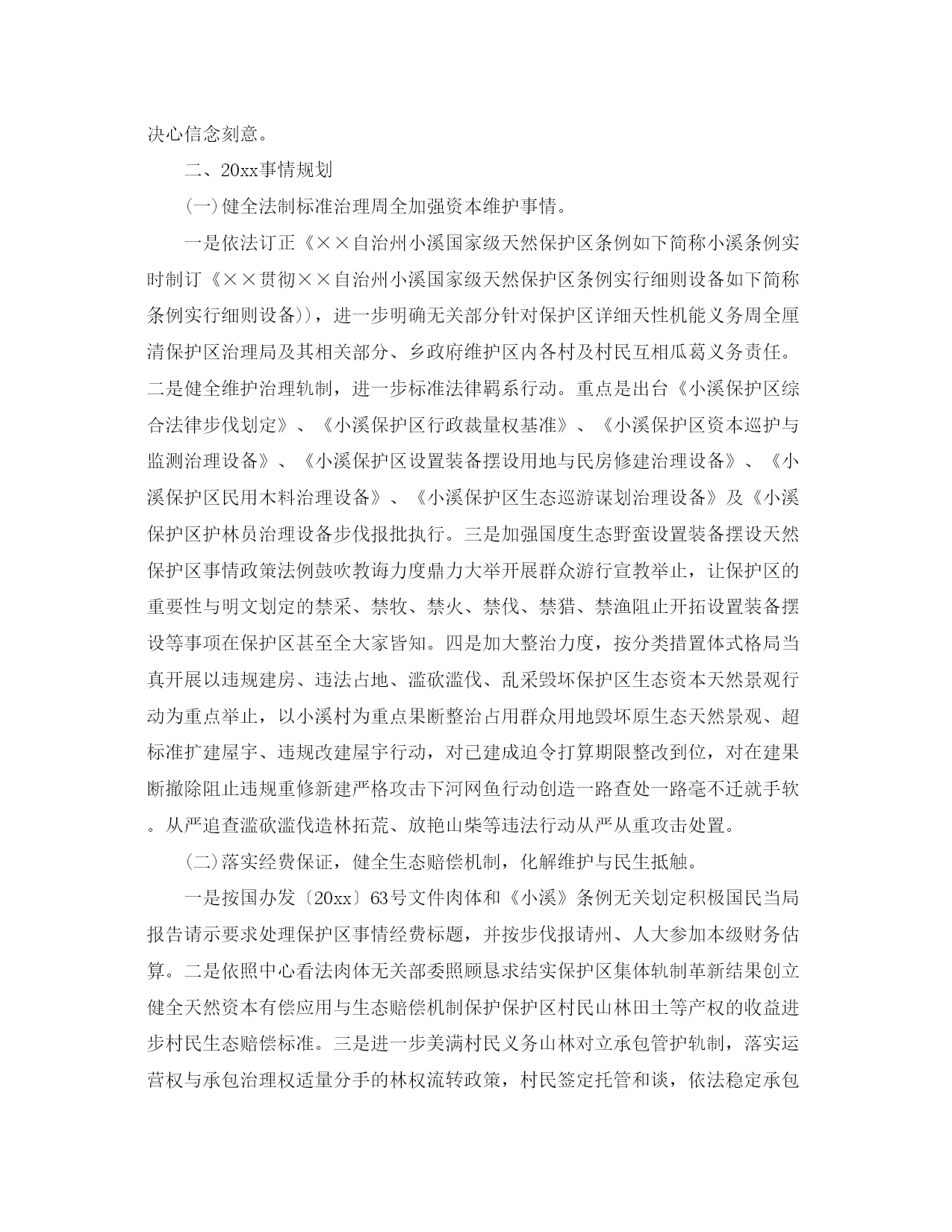 决心信念刻意。

二、20xx事情规划

(一)健全法制标准治理周全加强资本维护事情。

一是依法订正《××自治州小溪国家级天然保护区条例如下简称小溪条例实时制订《××贯彻××自治州小溪国家级天然保护区条例实行细则设备如下简称条例实行细则设备)),进一步明确无关部分针对保护区详细天性机能义务周全厘清保护区治理局及其相关部分、乡政府维护区内各村及村民互相瓜葛义务责任。二是健全维护治理轨制,进一步标准法律羁系行动。重点是出台《小溪保护区综合法律步伐划定》、《小溪保护区行政裁量权基准》、《小溪保护区资本巡护与监测治理设备》、《小溪保护区设置装备摆设用地与民房修建治理设备》、《小溪保护区民用木料治理设备》、《小溪保护区生态巡游谋划治理设备》及《小溪保护区护林员治理设备步伐报批执行。三是加强国度生态野蛮设置装备摆设天然保护区事情政策法例鼓吹教诲力度鼎力大举开展群众游行宣教举止,让保护区的重要性与明文划定的禁采、禁牧、禁火、禁伐、禁猎、禁渔阻止开拓设置装备摆设等事项在保护区甚至全大家皆知。四是加大整治力度,按分类措置体式格局当真开展以违规建房、违法占地、滥砍滥伐、乱采毁坏保护区生态资本天然景观行动为重点举止,以小溪村为重点果断整治占用群众用地毁坏原生态天然景观、超标准扩建屋宇、违规改建屋宇行动,对已建成迫令打算期限整改到位,对在建果断撤除阻止违规重修新建严格攻击下河网鱼行动创造一路查处一路毫不迁就手软。从严追查滥砍滥伐造林拓荒、放艳山柴等违法行动从严从重攻击处置。

(二)落实经费保证,健全生态赔偿机制,化解维护与民生抵触。

一是按国办发〔20xx〕63号文件肉体和《小溪》条例无关划定积极国民当局报告请示要求处理保护区事情经费标题,并按步伐报请州、人大参加本级财务估算。二是依照中心看法肉体无关部委照顾恳求结实保护区集体轨制革新结果创立健全天然资本有偿应用与生态赔偿机制保护保护区村民山林田土等产权的收益进步村民生态赔偿标准。三是进一步美满村民义务山林对立承包管护轨制,落实运营权与承包治理权适量分手的林权流转政策,村民签定托管和谈,依法稳定承包